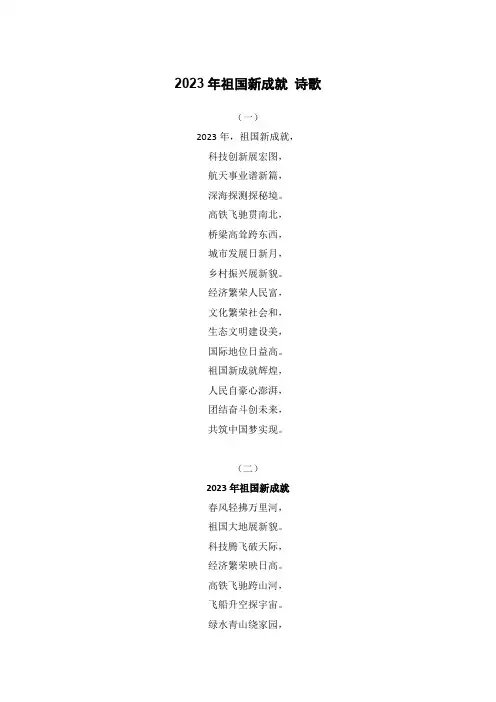 2023 年祖国新成就 诗歌

（一）

2023 年，祖国新成就，
科技创新展宏图，
航天事业谱新篇，
深海探测探秘境。
高铁飞驰贯南北，
桥梁高耸跨东西，
城市发展日新月，
乡村振兴展新貌。
经济繁荣人民富，
文化繁荣社会和，
生态文明建设美，
国际地位日益高。
祖国新成就辉煌，
人民自豪心澎湃，
团结奋斗创未来，
共筑中国梦实现。

（二）

2023 年祖国新成就

春风轻拂万里河，
祖国大地展新貌。
科技腾飞破天际，
经济繁荣映日高。
高铁飞驰跨山河，
飞船升空探宇宙。
绿水青山绕家园，